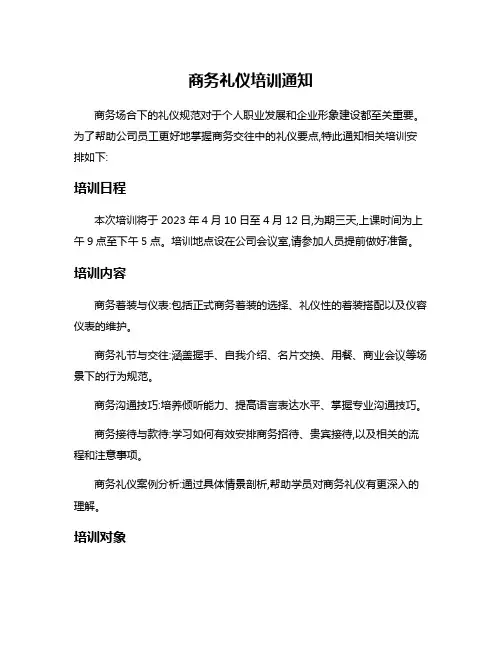 商务礼仪培训通知

商务场合下的礼仪规范对于个人职业发展和企业形象建设都至关重要。为了帮助公司员工更好地掌握商务交往中的礼仪要点,特此通知相关培训安排如下:

培训日程

本次培训将于 2023 年 4 月 10 日至 4 月 12 日,为期三天,上课时间为上午 9 点至下午 5 点。培训地点设在公司会议室,请参加人员提前做好准备。

培训内容

商务着装与仪表:包括正式商务着装的选择、礼仪性的着装搭配以及仪容仪表的维护。

商务礼节与交往:涵盖握手、自我介绍、名片交换、用餐、商业会议等场景下的行为规范。

商务沟通技巧:培养倾听能力、提高语言表达水平、掌握专业沟通技巧。

商务接待与款待:学习如何有效安排商务招待、贵宾接待,以及相关的流程和注意事项。

商务礼仪案例分析:通过具体情景剖析,帮助学员对商务礼仪有更深入的理解。

培训对象